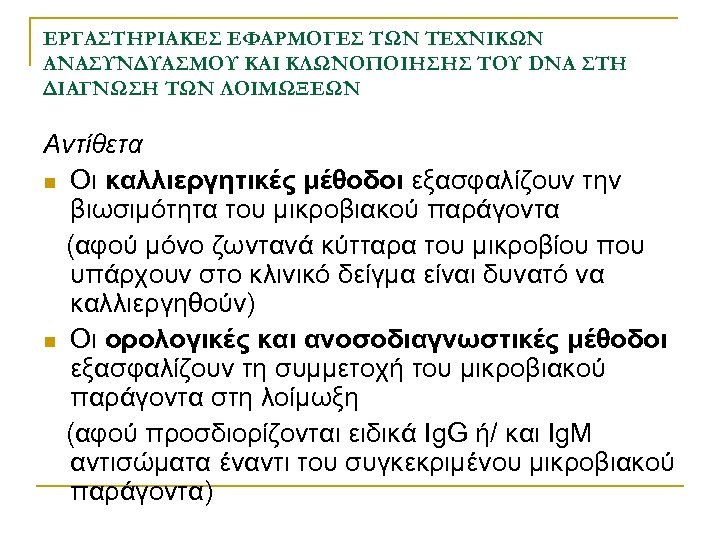 ΕΡΓΑΣΤΗΡΙΑΚΕΣ ΕΦΑΡΜΟΓΕΣ ΤΩΝ ΤΕΧΝΙΚΩΝ ΑΝΑΣΥΝΔΥΑΣΜΟΥ ΚΑΙ ΚΛΩΝΟΠΟΙΗΣΗΣ ΤΟΥ DNA ΣΤΗ ΔΙΑΓΝΩΣΗ ΤΩΝ ΛΟΙΜΩΞΕΩΝ

Αντίθετα

• Οι καλλιεργητικές μέθοδοι εξασφαλίζουν την βιωσιμότητα του μικροβιακού παράγοντα

(αφού μόνο ζωντανά κύτταρα του μικροβίου που υπάρχουν στο κλινικό δείγμα είναι δυνατό να καλλιεργηθούν)

• Οι ορολογικές και ανοσοδιαγνωστικές μέθοδοι εξασφαλίζουν τη συμμετοχή του μικροβιακού παράγοντα στη λοίμωξη

(αφού προσδιορίζονται ειδικά IgG ή/ και IgM αντισώματα έναντι του συγκεκριμένου μικροβιακού παράγοντα)